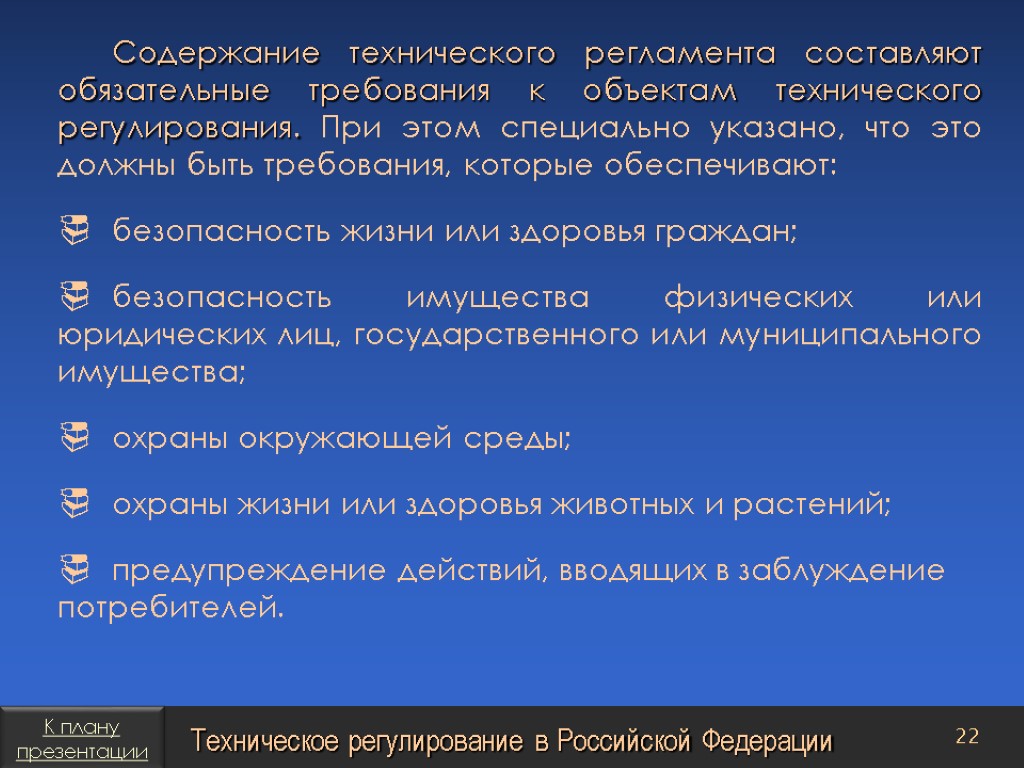 Содержание технического регламента составляют обязательные требования к объектам технического регулирования. При этом специально указано, что это должны быть требования, которые обеспечивают:

безопасность жизни или здоровья граждан;

безопасность имущества физических или юридических лиц, государственного или муниципального имущества;

охраны окружающей среды;

охраны жизни или здоровья животных и растений;

предупреждение действий, вводящих в заблуждение потребителей.

К плану презентации

Техническое регулирование в Российской Федерации

22